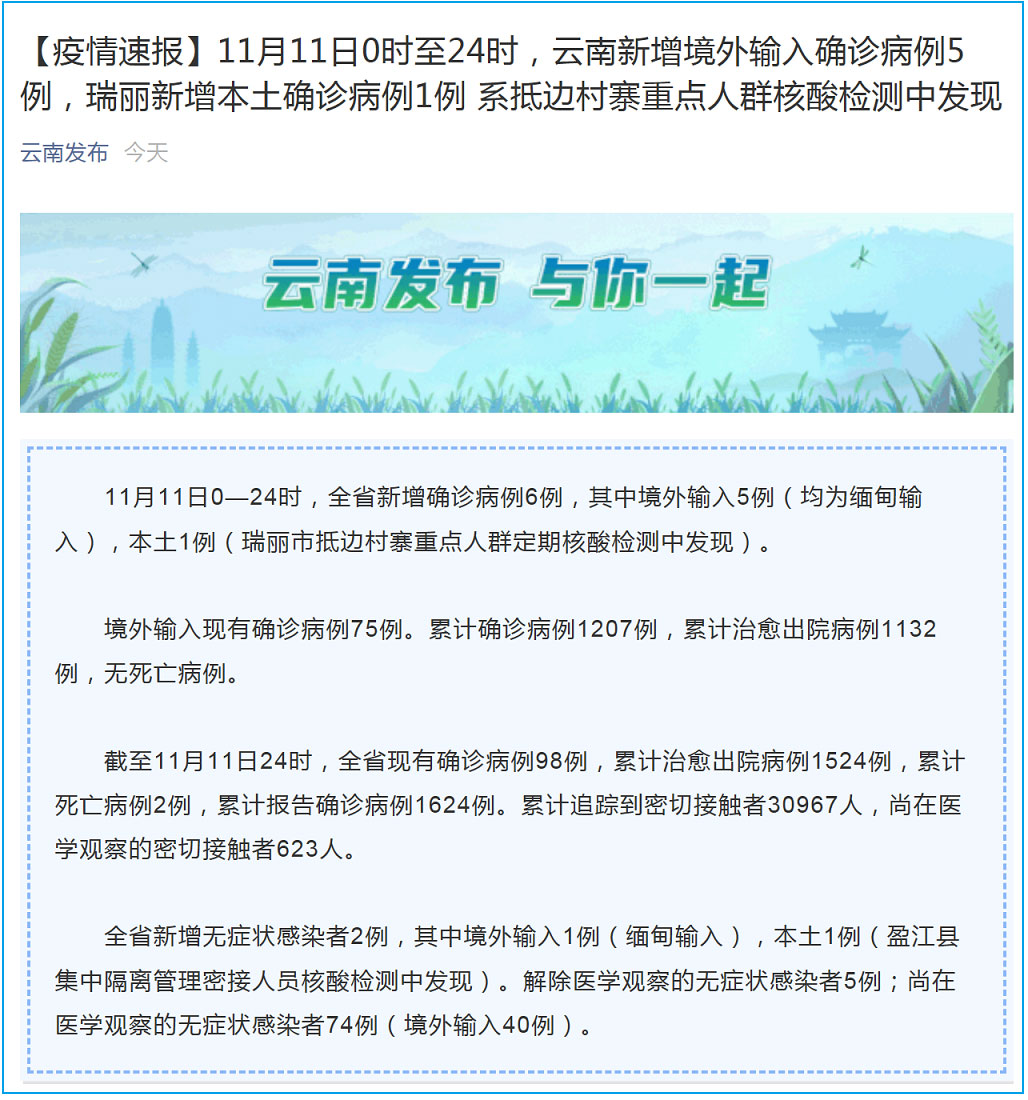 【疫情速报】11月11日0时至24时，云南新增境外输入确诊病例5例，瑞丽新增本土确诊病例1例 系抵边村寨重点人群核酸检测中发现

云南发布 今天

云南发布 与你一起

11月11日0—24时，全省新增确诊病例6例，其中境外输入5例（均为缅甸输入），本土1例（瑞丽市抵边村寨重点人群定期核酸检测中发现）。

境外输入现有确诊病例75例。累计确诊病例1207例，累计治愈出院病例1132例，无死亡病例。

截至11月11日24时，全省现有确诊病例98例，累计治愈出院病例1524例，累计死亡病例2例，累计报告确诊病例1624例。累计追踪到密切接触者30967人，尚在医学观察的密切接触者623人。

全省新增无症状感染者2例，其中境外输入1例（缅甸输入），本土1例（盈江县集中隔离管理密接人员核酸检测中发现）。解除医学观察的无症状感染者5例；尚在医学观察的无症状感染者74例（境外输入40例）。